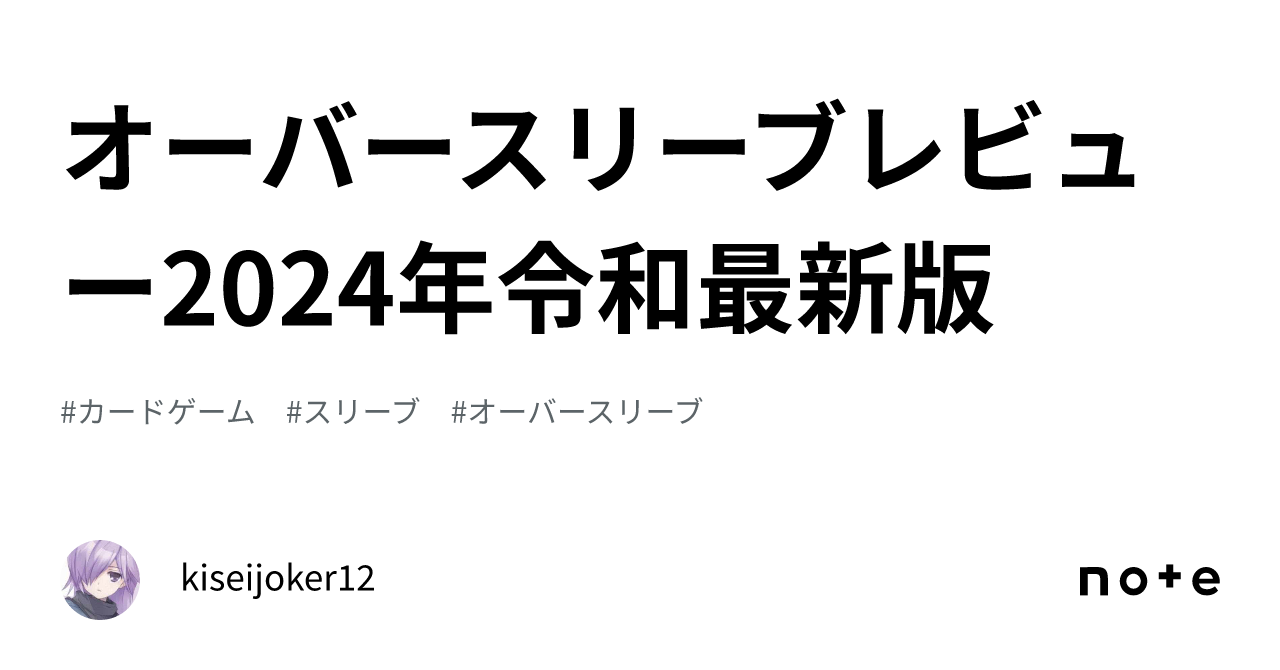 オーバースリーブレビュー2024年令和最新版

#カードゲーム　#スリーブ　#オーバースリーブ

kiseijoker12

note